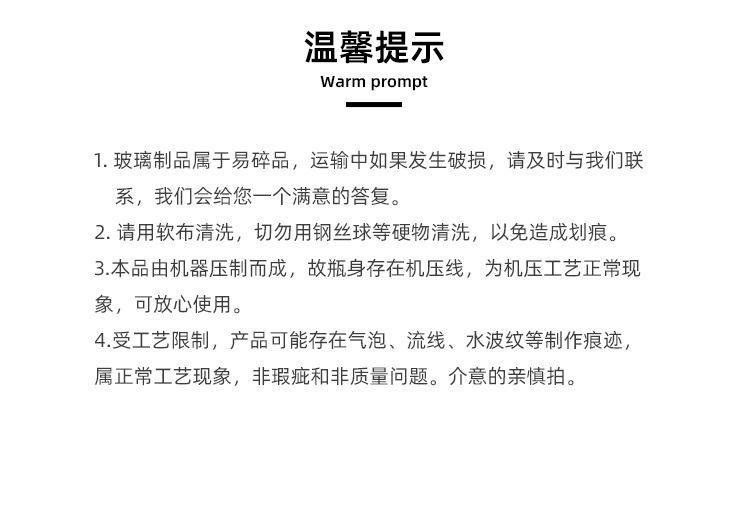 温馨提示
Warm prompt

1. 玻璃制品属于易碎品，运输中如果发生破损，请及时与我们联系，我们会给您一个满意的答复。
2. 请用软布清洗，切勿用钢丝球等硬物清洗，以免造成划痕。
3.本品由机器压制而成，故瓶身存在机压线，为机压工艺正常现象，可放心使用。
4.受工艺限制，产品可能存在气泡、流线、水波纹等制作痕迹，属正常工艺现象，非瑕疵和非质量问题。介意的亲慎拍。